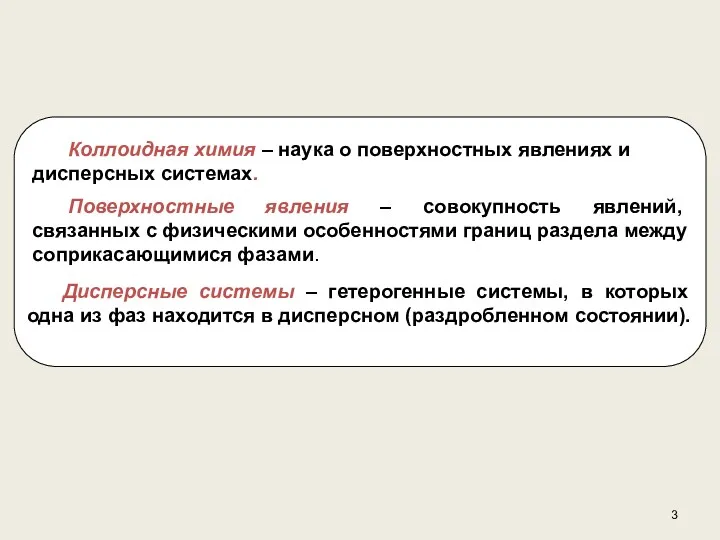 Коллоидная химия – наука о поверхностных явлениях и дисперсных системах.

Поверхностные явления – совокупность явлений, связанных с физическими особенностями границ раздела между соприкасающимися фазами.

Дисперсные системы – гетерогенные системы, в которых одна из фаз находится в дисперсном (раздробленном состоянии).

3